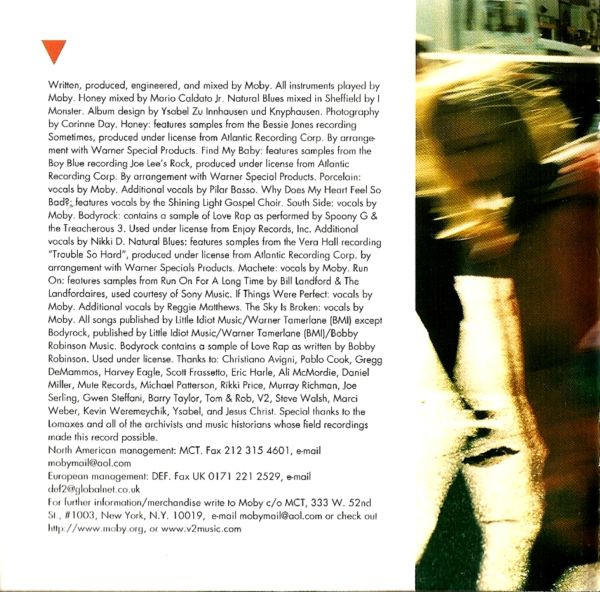 Written, produced, engineered, and mixed by Moby. All instruments played by Moby. Honey mixed by Mario Caldato Jr. Natural Blues mixed in Sheffield by I Monster. Album design by Ysabel Zu Innhausen und Knyphausen. Photography by Corinne Day. Honey: features samples from the Bessie Jones recording Sometimes, produced under license from Atlantic Recording Corp. By arrangement with Warner Special Products. Find My Baby: features samples from the Boy Blue recording Joe Lee's Rock, produced under license from Atlantic Recording Corp. By arrangement with Warner Special Products. Porcelain: vocals by Moby. Additional vocals by Pilar Basso. Why Does My Heart Feel So Bad?: features vocals by the Shining Light Gospel Choir. South Side: vocals by Moby. Bodyrock: contains a sample of Love Rap as performed by Spoony G & the Treacherous 3. Used under license from Enjoy Records, Inc. Additional vocals by Nikki D. Natural Blues: features samples from the Vera Hall recording "Trouble So Hard", produced under license from Atlantic Recording Corp. by arrangement with Warner Specials Products. Machete: vocals by Moby. Run On: features samples from Run On For A Long Time by Bill Landford & The Landfordaires, used courtesy of Sony Music. If Things Were Perfect: vocals by Moby. Additional vocals by Reggie Matthews. The Sky Is Broken: vocals by Moby. All songs published by Little Idiot Music/Warner Tamerlane (BMI) except Bodyrock, published by Little Idiot Music/Warner Tamerlane (BMI)/Bobby Robinson Music. Bodyrock contains a sample of Love Rap as written by Bobby Robinson. Used under license. Thanks to: Christiano Avigni, Pablo Cook, Gregg DeMammos, Harvey Eagle, Scott Frassetto, Eric Harle, Ali McMordie, Daniel Miller, Mute Records, Michael Patterson, Rikki Price, Murray Richman, Joe Serling, Gwen Steffani, Barry Taylor, Tom & Rob, V2, Steve Walsh, Marci Weber, Kevin Weremeychik, Ysabel, and Jesus Christ. Special thanks to the Lomaxes and all of the archivists and music historians whose field recordings made this record possible.
North American management: MCT. Fax 212 315 4601, e-mail mobymail@aol.com
European management: DEF. Fax UK 0171 221 2529, e-mail def2@globalnet.co.uk
For further information/merchandise write to Moby c/o MCT, 333 W. 52nd St., #1003, New York, N.Y. 10019, e-mail mobymail@aol.com or check out http://www.moby.org, or www.v2music.com